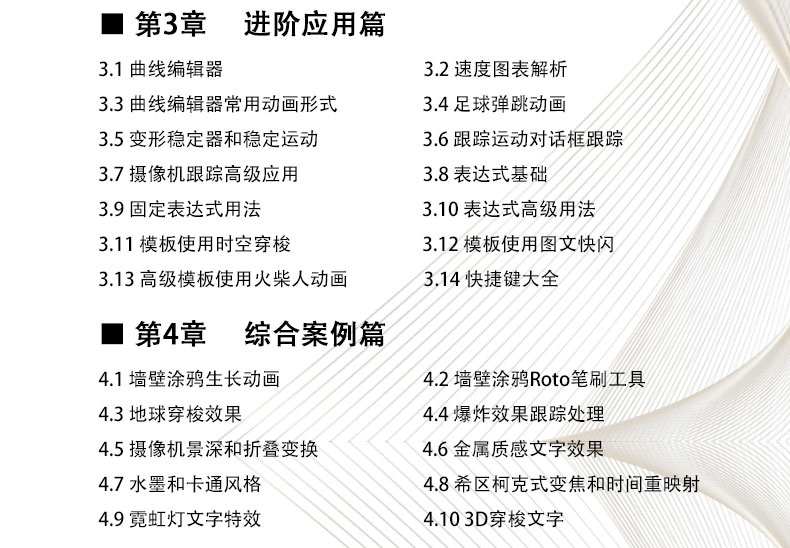 ■ 第3章 进阶应用篇

3.1 曲线编辑器

3.3 曲线编辑器常用动画形式

3.5 变形稳定器和稳定运动

3.7 摄像机跟踪高级应用

3.9 固定表达式用法

3.11 模板使用时空穿梭

3.13 高级模板使用火柴人动画

3.2 速度图表解析

3.4 足球弹跳动画

3.6 跟踪运动对话框跟踪

3.8 表达式基础

3.10 表达式高级用法

3.12 模板使用图文快闪

3.14 快捷键大全

■ 第4章 综合案例篇

4.1 墙壁涂鸦生长动画

4.3 地球穿梭效果

4.5 摄像机景深和折叠变换

4.7 水墨和卡通风格

4.9 霓虹灯文字特效

4.2 墙壁涂鸦Roto笔刷工具

4.4 爆炸效果跟踪处理

4.6 金属质感文字效果

4.8 希区柯克式变焦和时间重映射

4.10 3D穿梭文字